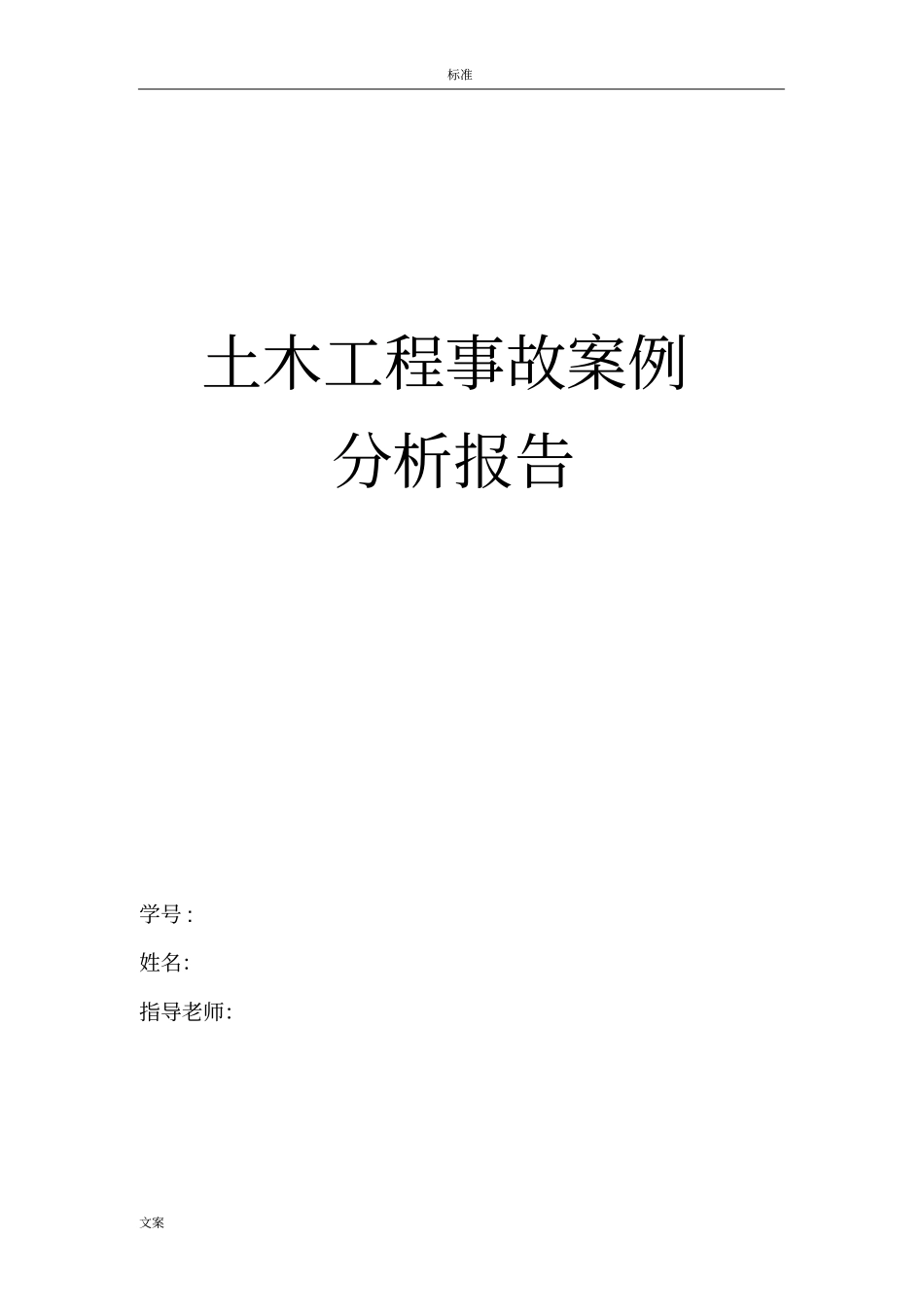 标准

土木工程事故案例
分析报告

学号 :

姓名:

指导老师:

文案